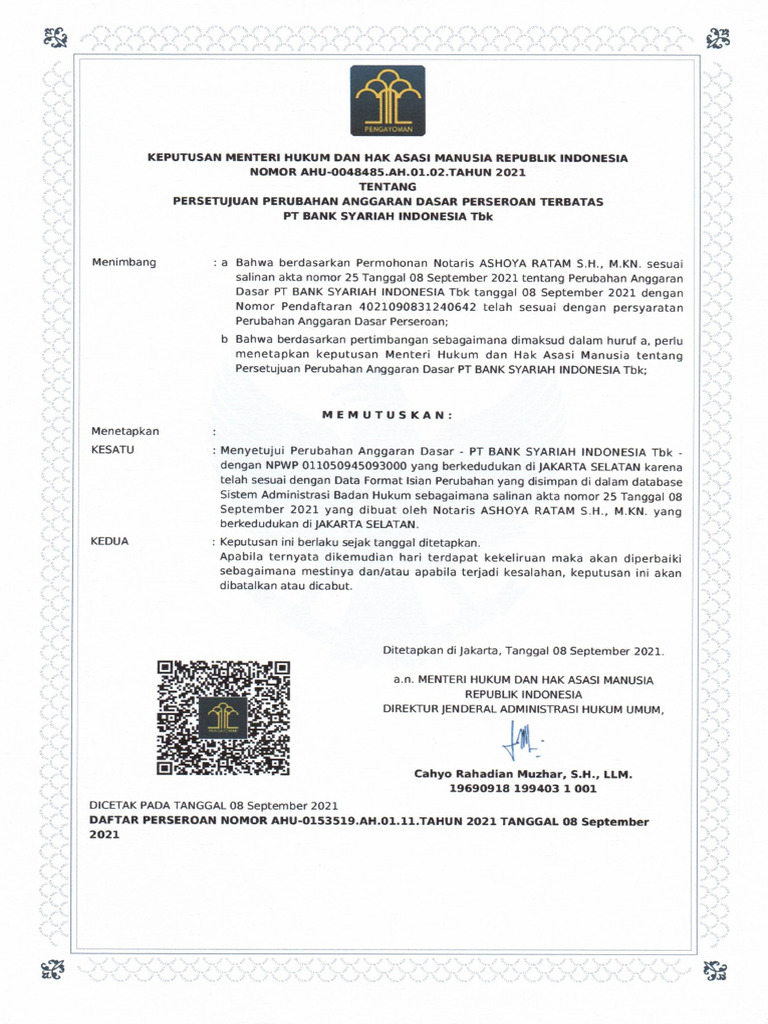 PENGAYOMAN

KEPUTUSAN MENTERI HUKUM DAN HAK ASASI MANUSIA REPUBLIK INDONESIA
NOMOR AHU-0048485.AH.01.02.TAHUN 2021
TENTANG
PERSETUJUAN PERUBAHAN ANGGARAN DASAR PERSEROAN TERBATAS
PT BANK SYARIAH INDONESIA Tbk

Menimbang : a Bahwa berdasarkan Permohonan Notaris ASHOYA RATAM S.H., M.KN. sesuai salinan akta nomor 25 Tanggal 08 September 2021 tentang Perubahan Anggaran Dasar PT BANK SYARIAH INDONESIA Tbk tanggal 08 September 2021 dengan Nomor Pendaftaran 4021090831240642 telah sesuai dengan persyaratan Perubahan Anggaran Dasar Perseroan;

b Bahwa berdasarkan pertimbangan sebagaimana dimaksud dalam huruf a, perlu menetapkan keputusan Menteri Hukum dan Hak Asasi Manusia tentang Persetujuan Perubahan Anggaran Dasar PT BANK SYARIAH INDONESIA Tbk;

MEMUTUSKAN:

Menetapkan :

KESATU : Menyetujui Perubahan Anggaran Dasar - PT BANK SYARIAH INDONESIA Tbk - dengan NPWP 011050945093000 yang berkedudukan di JAKARTA SELATAN karena telah sesuai dengan Data Format Isian Perubahan yang disimpan di dalam database Sistem Administrasi Badan Hukum sebagaimana salinan akta nomor 25 Tanggal 08 September 2021 yang dibuat oleh Notaris ASHOYA RATAM S.H., M.KN. yang berkedudukan di JAKARTA SELATAN.

KEDUA : Keputusan ini berlaku sejak tanggal ditetapkan.
Apabila ternyata dikemudian hari terdapat kekeliruan maka akan diperbaiki sebagaimana mestinya dan/atau apabila terjadi kesalahan, keputusan ini akan dibatalkan atau dicabut.

Ditetapkan di Jakarta, Tanggal 08 September 2021.

a.n. MENTERI HUKUM DAN HAK ASASI MANUSIA
REPUBLIK INDONESIA
DIREKTUR JENDERAL ADMINISTRASI HUKUM UMUM,

Cahyo Rahadian Muzhar, S.H., LLM.
19690918 199403 1 001

DICETAK PADA TANGGAL 08 September 2021
DAFTAR PERSEROAN NOMOR AHU-0153519.AH.01.11.TAHUN 2021 TANGGAL 08 September 2021